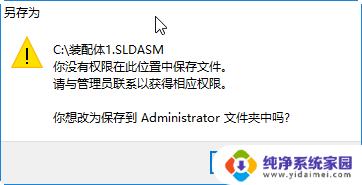 另存为

C:\装配体1.SLDASM
你没有权限在此位置中保存文件。
请与管理员联系以获得相应权限。

你想改为保存到 Administrator 文件夹中吗?

纯净系统家园
www.yidaimei.com